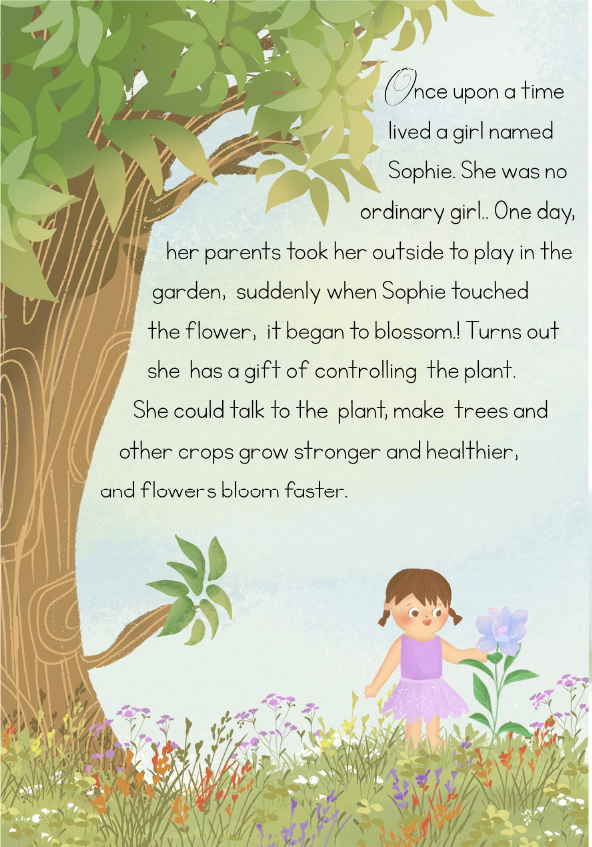 Once upon a time lived a girl named Sophie. She was no ordinary girl.. One day, her parents took her outside to play in the garden, suddenly when Sophie touched the flower, it began to blossom.! Turns out she has a gift of controlling the plant. She could talk to the plant, make trees and other crops grow stronger and healthier, and flowers bloom faster.